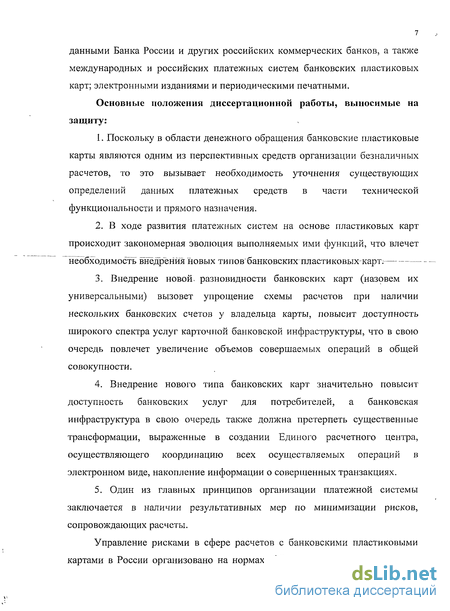 7

данными Банка России и других российских коммерческих банков, а также международных и российских платежных систем банковских пластиковых карт; электронными изданиями и периодическими печатными.

Основные положения диссертационной работы, выносимые на защиту:

1. Поскольку в области денежного обращения банковские пластиковые карты являются одним из перспективных средств организации безналичных расчетов, то это вызывает необходимость уточнения существующих определений данных платежных средств в части технической функциональности и прямого назначения.

2. В ходе развития платежных систем на основе пластиковых карт происходит закономерная эволюция выполняемых ими функций, что влечет необходимость внедрения новых типов банковских пластиковых карт.

3. Внедрение новой разновидности банковских карт (назовем их универсальными) вызовет упрощение схемы расчетов при наличии нескольких банковских счетов у владельца карты, повысит доступность широкого спектра услуг карточной банковской инфраструктуры, что в свою очередь повлечет увеличение объемов совершаемых операций в общей совокупности.

4. Внедрение нового типа банковских карт значительно повысит доступность банковских услуг для потребителей, а банковская инфраструктура в свою очередь также должна претерпеть существенные трансформации, выраженные в создании Единого расчетного центра, осуществляющего координацию всех осуществляемых операций в электронном виде, накопление информации о совершенных транзакциях.

5. Один из главных принципов организации платежной системы заключается в наличии результативных мер по минимизации рисков, сопровождающих расчеты.

Управление рисками в сфере расчетов с банковскими пластиковыми картами в России организовано на нормах

dsLib.net
библиотека диссертаций